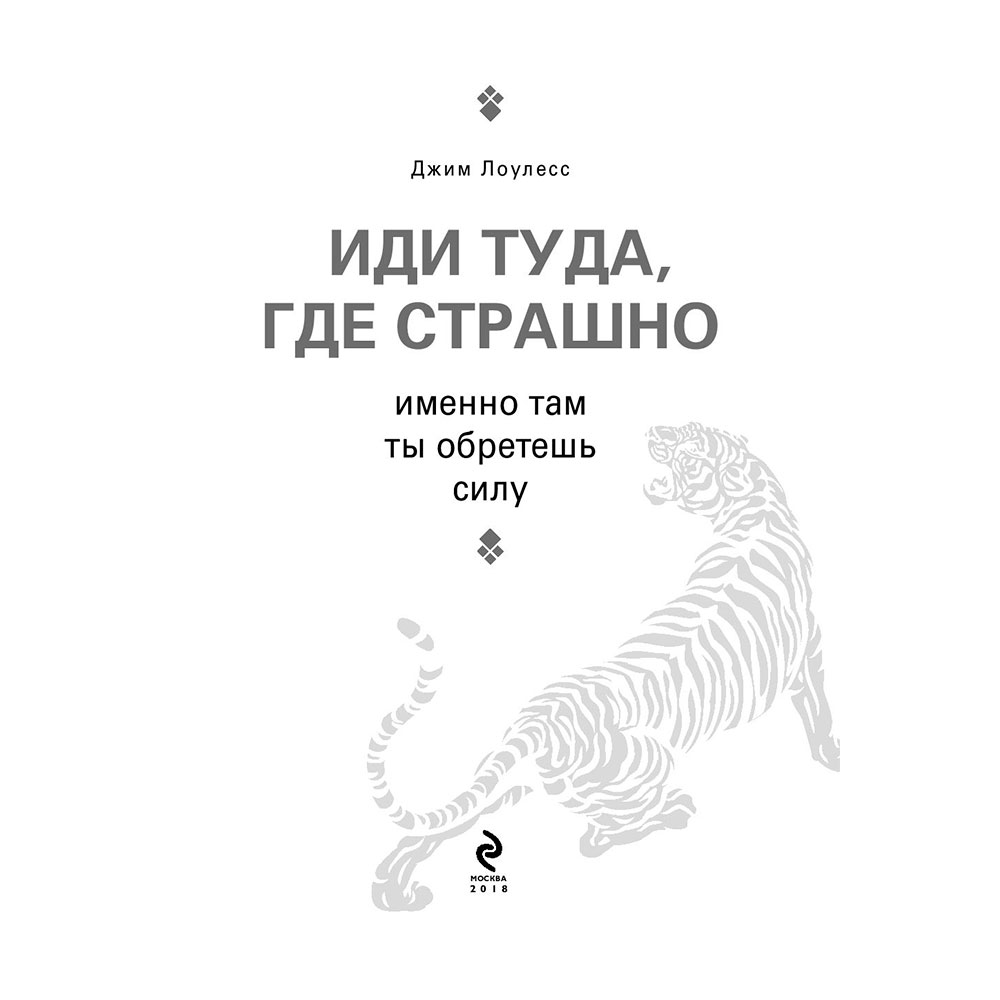 Джим Лоулесс

ИДИ ТУДА, ГДЕ СТРАШНО

именно там ты обретешь силу

МОСКВА
2018